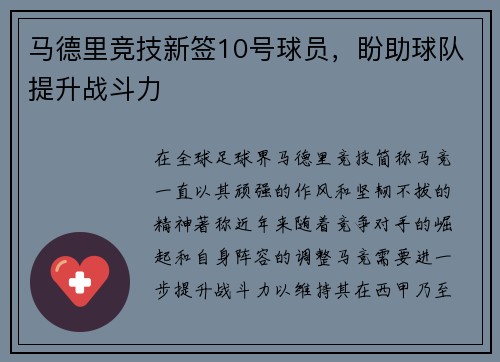 马德里竞技新签10号球员，盼助球队提升战斗力

在全球足球界马德里竞技简称马竞一直以其顽强的作风和坚韧不拔的精神著称近年来随着竞争对手的崛起和自身阵容的调整马竞需要进一步提升战斗力以维持其在西甲乃至